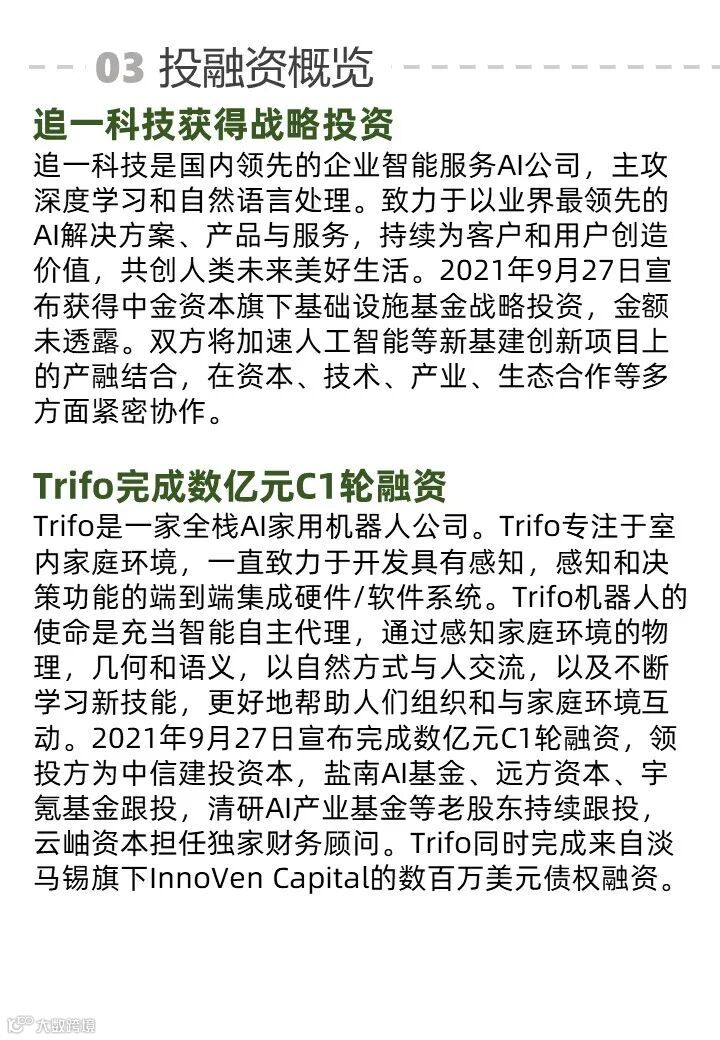 03 投融资概览

追一科技获得战略投资

追一科技是国内领先的企业智能服务AI公司，主攻深度学习和自然语言处理。致力于以业界最领先的AI解决方案、产品与服务，持续为客户和用户创造价值，共创人类未来美好生活。2021年9月27日宣布获得中金资本旗下基础设施基金战略投资，金额未透露。双方将加速人工智能等新基建创新项目上的产融结合，在资本、技术、产业、生态合作等多方面紧密协作。

Trifo完成数亿元C1轮融资

Trifo是一家全栈AI家用机器人公司。Trifo专注于室内家庭环境，一直致力于开发具有感知，感知和决策功能的端到端集成硬件/软件系统。Trifo机器人的使命是充当智能自主代理，通过感知家庭环境的物理，几何和语义，以自然方式与人交流，以及不断学习新技能，更好地帮助人们组织和与家庭环境互动。2021年9月27日宣布完成数亿元C1轮融资，领投方为中信建投资本，盐南AI基金、远方资本、宇氪基金跟投，清研AI产业基金等老股东持续跟投，云岫资本担任独家财务顾问。Trifo同时完成来自淡马锡旗下InnoVen Capital的数百万美元债权融资。

大数跨境